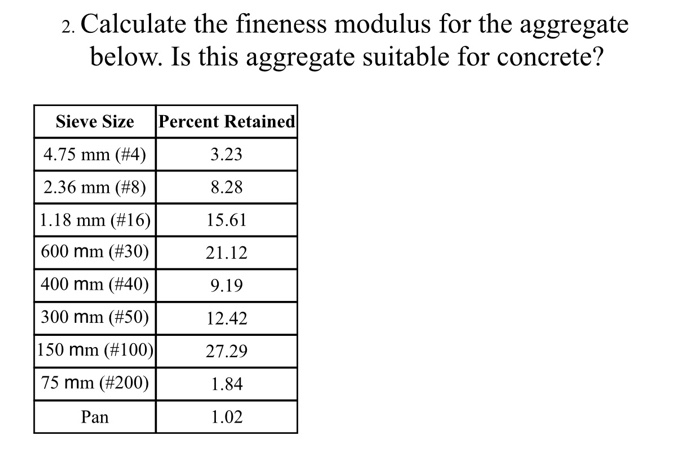 2. Calculate the fineness modulus for the aggregate below. Is this aggregate suitable for concrete?

| Sieve Size | Percent Retained |
|---|---|
| 4.75 mm (#4) | 3.23 |
| 2.36 mm (#8) | 8.28 |
| 1.18 mm (#16) | 15.61 |
| 600 mm (#30) | 21.12 |
| 400 mm (#40) | 9.19 |
| 300 mm (#50) | 12.42 |
| 150 mm (#100) | 27.29 |
| 75 mm (#200) | 1.84 |
| Pan | 1.02 |